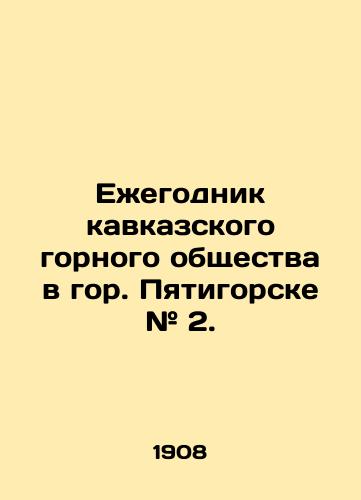 Ежегодник кавказского горного общества в гор. Пятигорске № 2.

1908